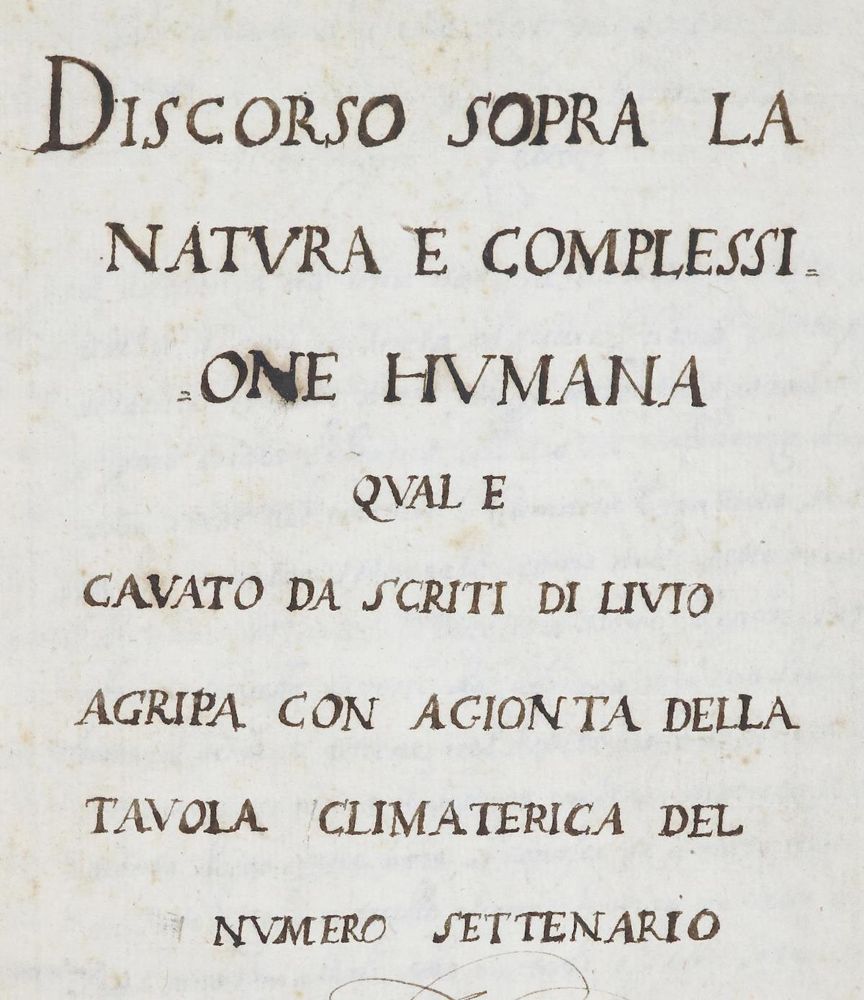 DISCORSO SOPRA LA NATVRA E COMPLESSIONE HVMANA

QVAL E

CAVATO DA SCRITI DI LIVIO AGRIPA CON AGIONTA DELLA TAVOLA CLIMATERICA DEL NVMERO SETTENARIO